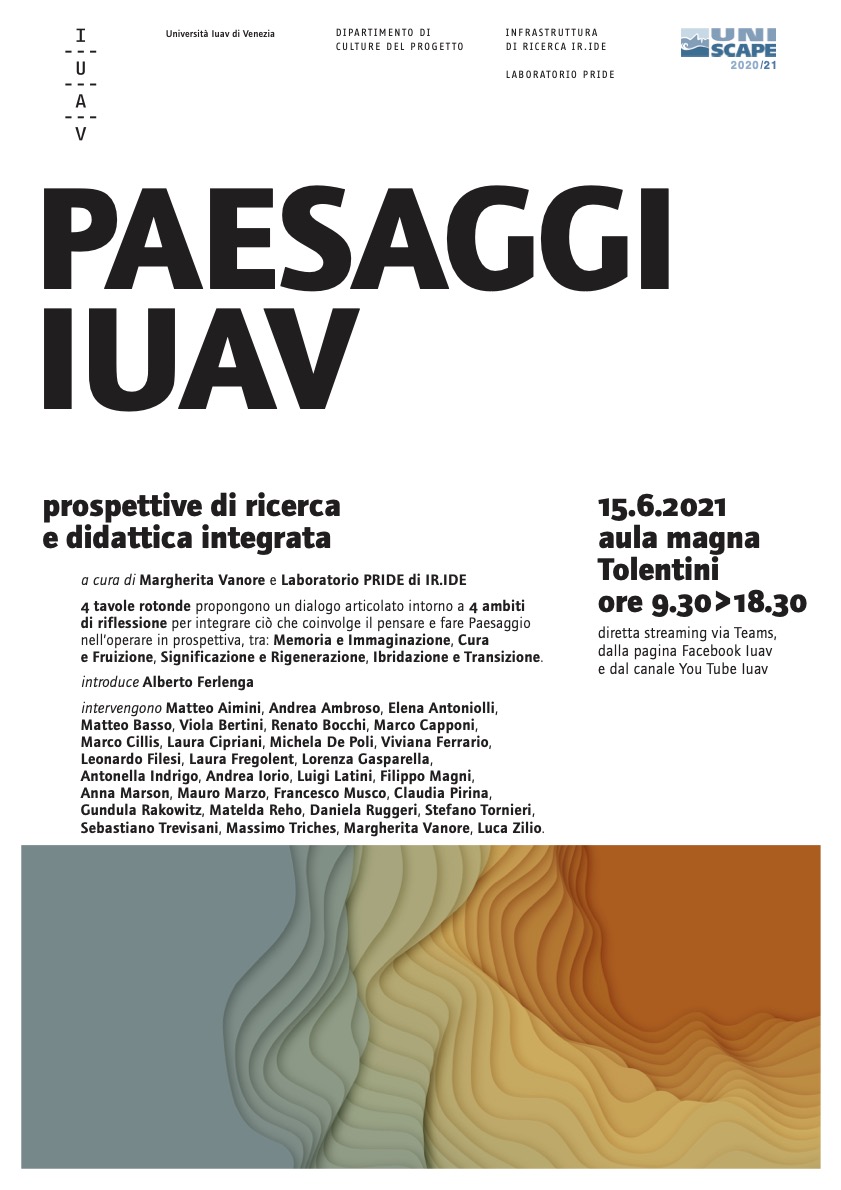 I
---
U
---
A
---
V

Università Iuav di Venezia

DIPARTIMENTO DI CULTURE DEL PROGETTO

INFRASTRUTTURA DI RICERCA IR.IDE

LABORATORIO PRIDE

UNI SCAPE 2020/21

PAESAGGI IUAV

prospettive di ricerca e didattica integrata

a cura di Margherita Vanore e Laboratorio PRIDE di IR.IDE

4 tavole rotonde propongono un dialogo articolato intorno a 4 ambiti di riflessione per integrare ciò che coinvolge il pensare e fare Paesaggio nell'operare in prospettiva, tra: Memoria e Immaginazione, Cura e Fruizione, Significazione e Rigenerazione, Ibridazione e Transizione.

introduce Alberto Ferlenga

intervengono Matteo Aimini, Andrea Ambroso, Elena Antoniolli, Matteo Basso, Viola Bertini, Renato Bocchi, Marco Capponi, Marco Cillis, Laura Cipriani, Michela De Poli, Viviana Ferrario, Leonardo Filesi, Laura Fregolent, Lorenza Gasparella, Antonella Indrigo, Andrea Iorio, Luigi Latini, Filippo Magni, Anna Marson, Mauro Marzo, Francesco Musco, Claudia Pirina, Gundula Rakowitz, Matelda Reho, Daniela Ruggeri, Stefano Tornieri, Sebastiano Trevisani, Massimo Triches, Margherita Vanore, Luca Zilio.

15.6.2021
aula magna Tolentini
ore 9.30>18.30

diretta streaming via Teams, dalla pagina Facebook Iuav e dal canale You Tube Iuav